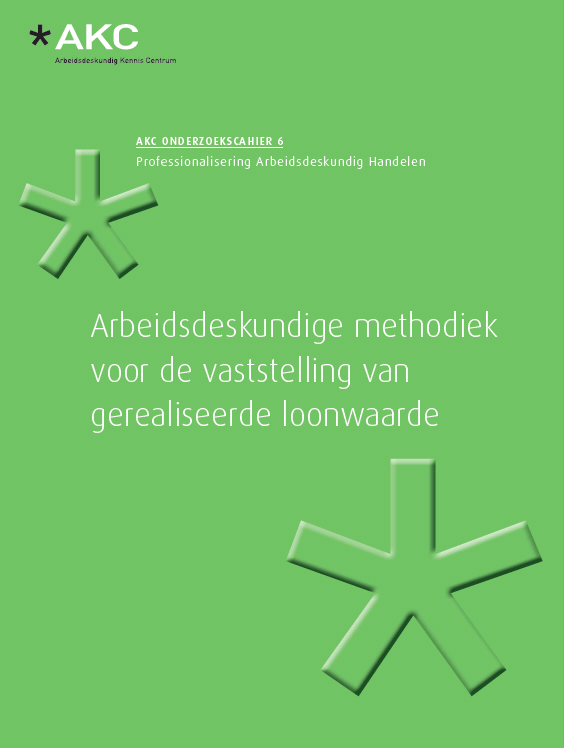 *AKC
Arbeidsdeskundig Kennis Centrum

AKC ONDERZOEKSCAHIER 6
Professionalisering Arbeidsdeskundig Handelen

Arbeidsdeskundige methodiek voor de vaststelling van gerealiseerde loonwaarde